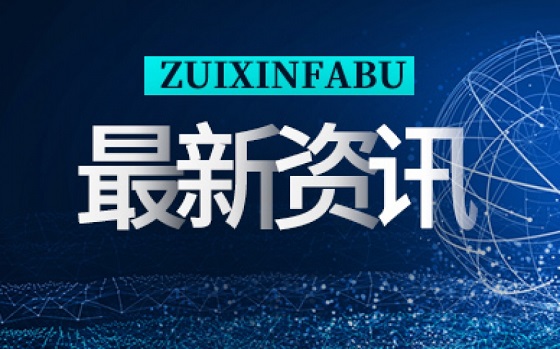 ZUIXINFABU

最新资讯